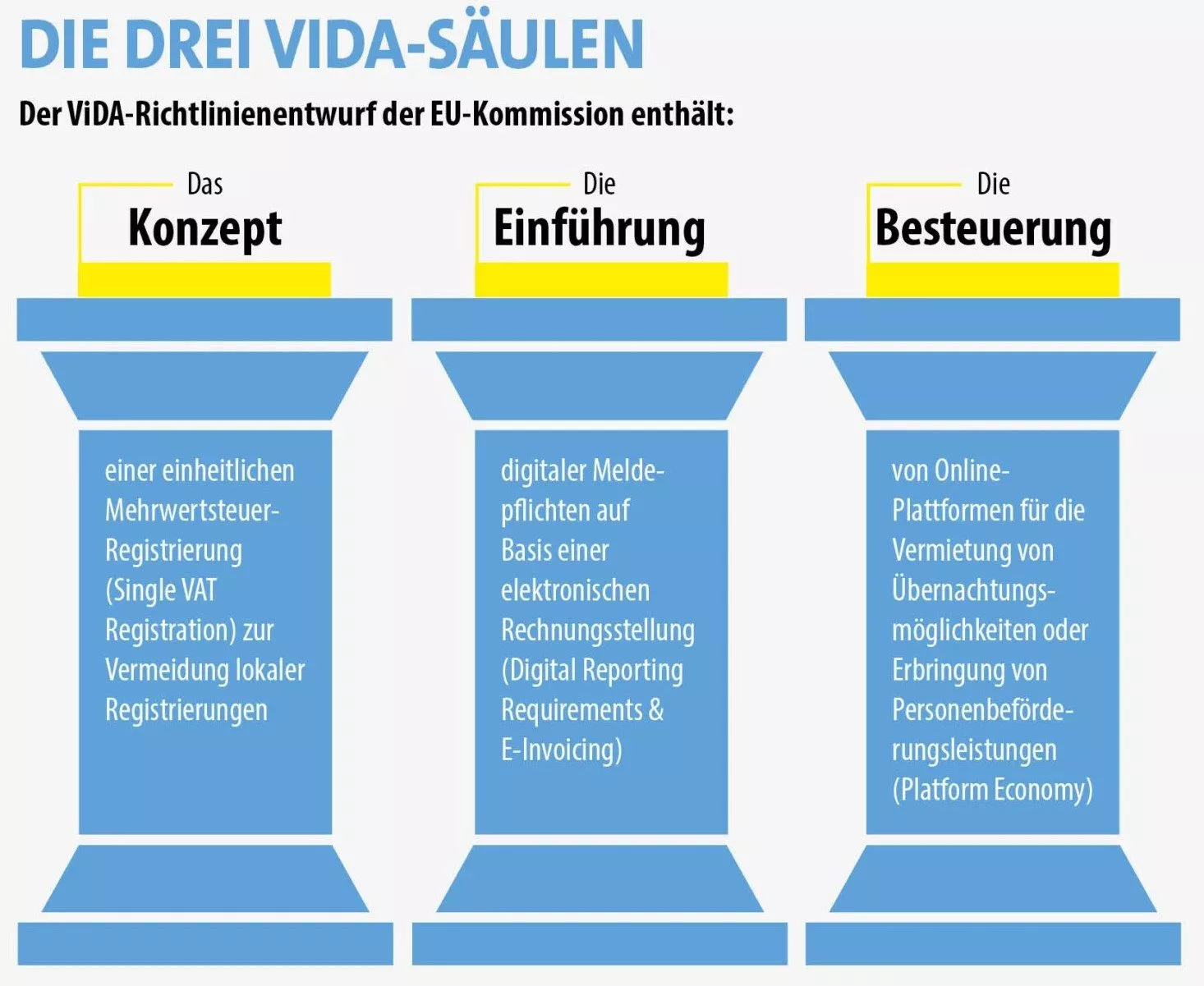 DIE DREI VIDA-SÄULEN

Der ViDA-Richtlinienentwurf der EU-Kommission enthält:

Das
Konzept

einer einheitlichen Mehrwertsteuer-Registrierung (Single VAT Registration) zur Vermeidung lokaler Registrierungen

Die
Einführung

digitaler Meldepflichten auf Basis einer elektronischen Rechnungsstellung (Digital Reporting Requirements & E-Invoicing)

Die
Besteuerung

von Online-Plattformen für die Vermietung von Übernachtungsmöglichkeiten oder Erbringung von Personenbeförderungsleistungen (Platform Economy)